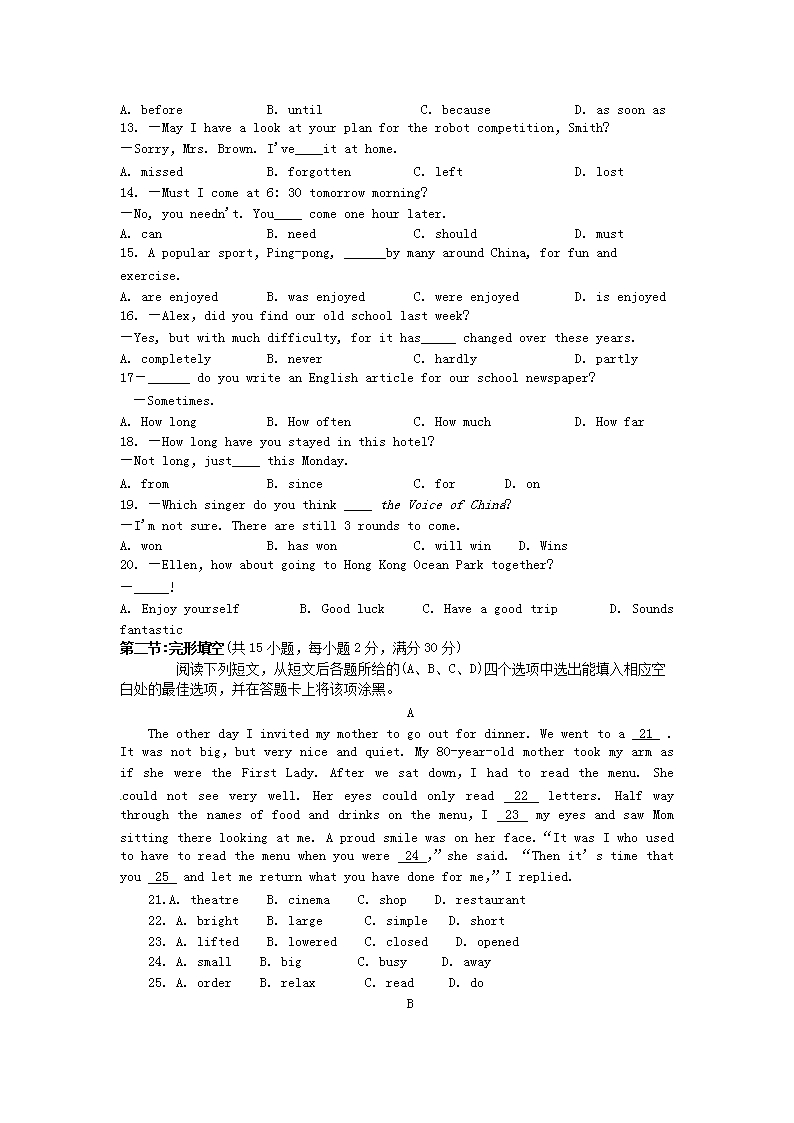 A. before B. until C. because D. as soon as

13. —May I have a look at your plan for the robot competition, Smith?
—Sorry, Mrs. Brown. I've____it at home.
A. missed B. forgotten C. left D. lost

14. —Must I come at 6: 30 tomorrow morning?
—No, you needn't. You____ come one hour later.
A. can B. need C. should D. must

15. A popular sport, Ping-pong, ______by many around China, for fun and exercise.
A. are enjoyed B. was enjoyed C. were enjoyed D. is enjoyed

16. —Alex, did you find our old school last week?
—Yes, but with much difficulty, for it has_____ changed over these years.
A. completely B. never C. hardly D. partly

17—______ do you write an English article for our school newspaper?
—Sometimes.
A. How long B. How often C. How much D. How far

18. —How long have you stayed in this hotel?
—Not long, just____ this Monday.
A. from B. since C. for D. on

19. —Which singer do you think ____ the Voice of China?
—I'm not sure. There are still 3 rounds to come.
A. won B. has won C. will win D. Wins

20. —Ellen, how about going to Hong Kong Ocean Park together?
—_____!
A. Enjoy yourself B. Good luck C. Have a good trip D. Sounds fantastic

第二节:完形填空(共15小题，每小题2分，满分30分)
阅读下列短文，从短文后各题所给的(A、B、C、D)四个选项中选出能填入相应空白处的最佳选项，并在答题卡上将该项涂黑。

A

The other day I invited my mother to go out for dinner. We went to a 21 . It was not big, but very nice and quiet. My 80-year-old mother took my arm as if she were the First Lady. After we sat down, I had to read the menu. She could not see very well. Her eyes could only read 22 letters. Half way through the names of food and drinks on the menu, I 23 my eyes and saw Mom sitting there looking at me. A proud smile was on her face. "It was I who used to have to read the menu when you were 24 ," she said. "Then it's time that you 25 and let me return what you have done for me," I replied.

21.A. theatre B. cinema C. shop D. restaurant
22. A. bright B. large C. simple D. short
23. A. lifted B. lowered C. closed D. opened
24. A. small B. big C. busy D. away
25. A. order B. relax C. read D. do

B